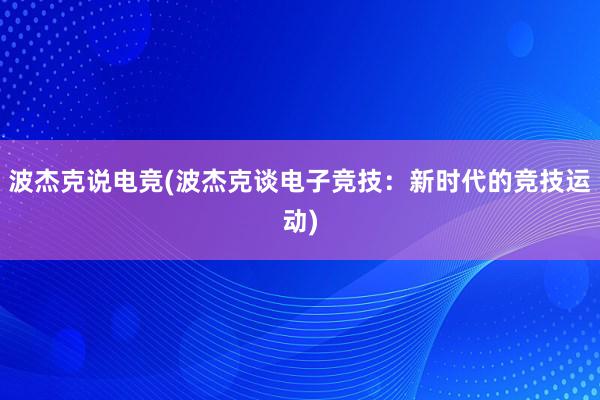 波杰克说电竞(波杰克谈电子竞技：新时代的竞技运动)